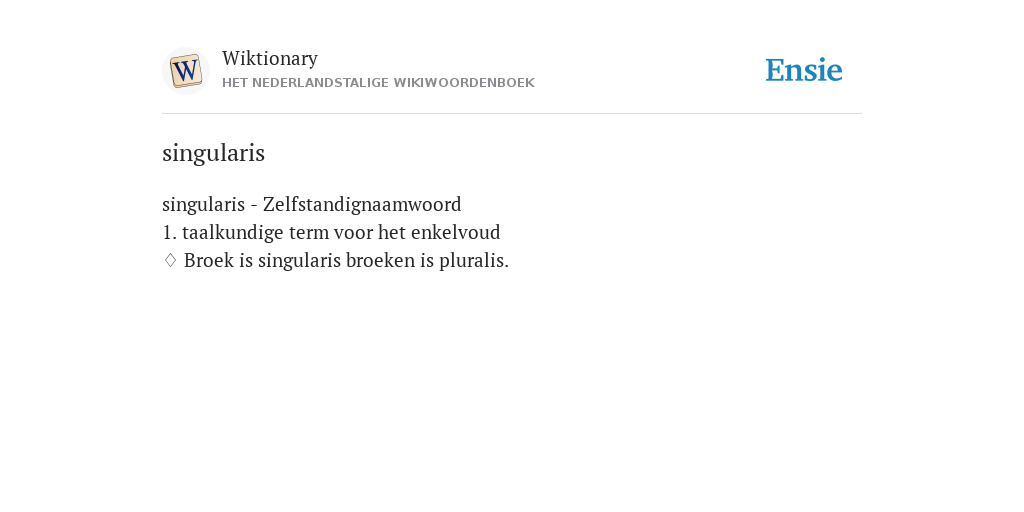 W

Wiktionary
HET NEDERLANDSTALIGE WIKIWOORDENBOEK

Ensie

singularis

singularis - Zelfstandignaamwoord
1. taalkundige term voor het enkelvoud
♢ Broek is singularis broeken is pluralis.